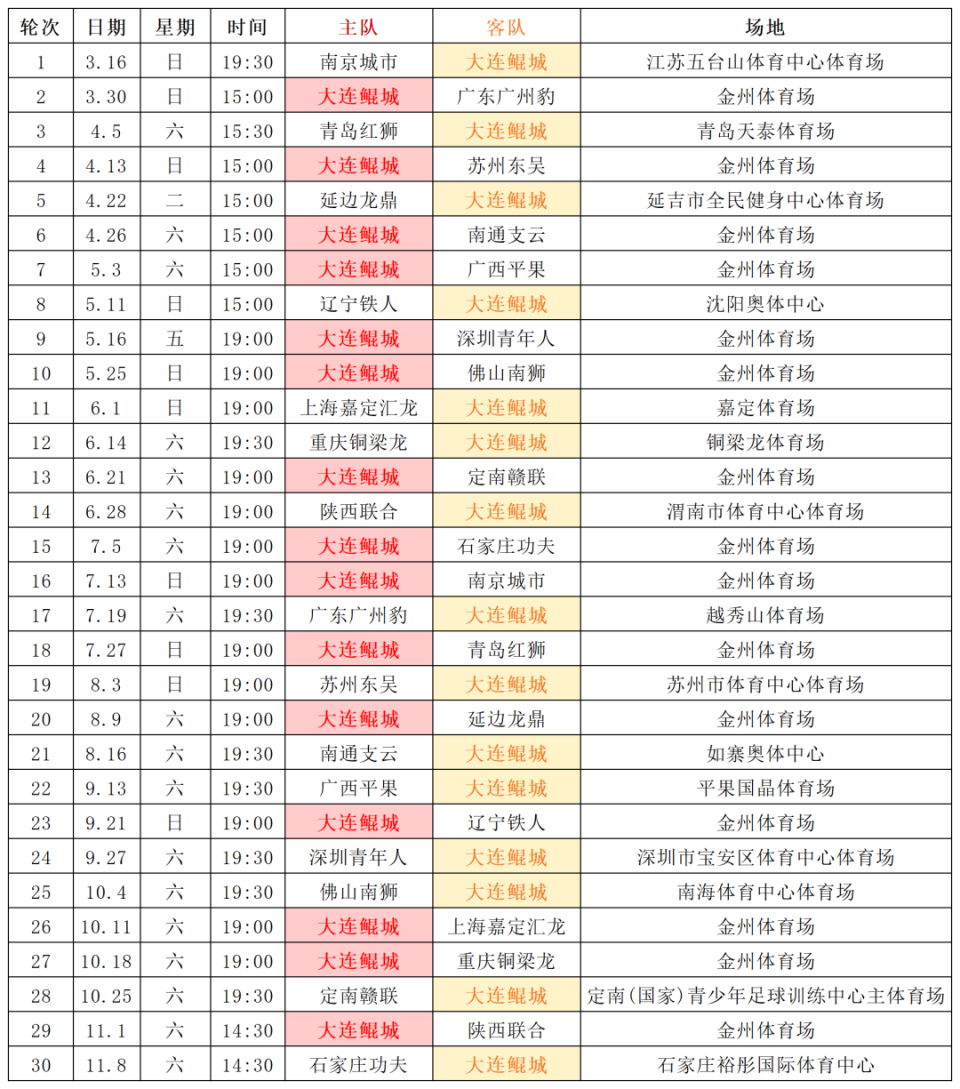 | 轮次 | 日期 | 星期 | 时间 | 主队 | 客队 | 场地 |
|---|---|---|---|---|---|---|
| 1 | 3.16 | 日 | 19:30 | 南京城市 | 大连鲲城 | 江苏五台山体育中心体育场 |
| 2 | 3.30 | 日 | 15:00 | 大连鲲城 | 广东广州豹 | 金州体育场 |
| 3 | 4.5 | 六 | 15:30 | 青岛红狮 | 大连鲲城 | 青岛天泰体育场 |
| 4 | 4.13 | 日 | 15:00 | 大连鲲城 | 苏州东吴 | 金州体育场 |
| 5 | 4.22 | 二 | 15:00 | 延边龙鼎 | 大连鲲城 | 延吉市全民健身中心体育场 |
| 6 | 4.26 | 六 | 15:00 | 大连鲲城 | 南通支云 | 金州体育场 |
| 7 | 5.3 | 六 | 15:00 | 大连鲲城 | 广西平果 | 金州体育场 |
| 8 | 5.11 | 日 | 15:00 | 辽宁铁人 | 大连鲲城 | 沈阳奥体中心 |
| 9 | 5.16 | 五 | 19:00 | 大连鲲城 | 深圳青年人 | 金州体育场 |
| 10 | 5.25 | 日 | 19:00 | 大连鲲城 | 佛山南狮 | 金州体育场 |
| 11 | 6.1 | 日 | 19:00 | 上海嘉定汇龙 | 大连鲲城 | 嘉定体育场 |
| 12 | 6.14 | 六 | 19:30 | 重庆铜梁龙 | 大连鲲城 | 铜梁龙体育场 |
| 13 | 6.21 | 六 | 19:00 | 大连鲲城 | 定南赣联 | 金州体育场 |
| 14 | 6.28 | 六 | 19:00 | 陕西联合 | 大连鲲城 | 渭南市体育中心体育场 |
| 15 | 7.5 | 六 | 19:00 | 大连鲲城 | 石家庄功夫 | 金州体育场 |
| 16 | 7.13 | 日 | 19:00 | 大连鲲城 | 南京城市 | 金州体育场 |
| 17 | 7.19 | 六 | 19:30 | 广东广州豹 | 大连鲲城 | 越秀山体育场 |
| 18 | 7.27 | 日 | 19:00 | 大连鲲城 | 青岛红狮 | 金州体育场 |
| 19 | 8.3 | 日 | 19:00 | 苏州东吴 | 大连鲲城 | 苏州市体育中心体育场 |
| 20 | 8.9 | 六 | 19:00 | 大连鲲城 | 延边龙鼎 | 金州体育场 |
| 21 | 8.16 | 六 | 19:30 | 南通支云 | 大连鲲城 | 如寨奥体中心 |
| 22 | 9.13 | 六 | 19:30 | 广西平果 | 大连鲲城 | 平果国晶体育场 |
| 23 | 9.21 | 日 | 19:00 | 大连鲲城 | 辽宁铁人 | 金州体育场 |
| 24 | 9.27 | 六 | 19:30 | 深圳青年人 | 大连鲲城 | 深圳市宝安区体育中心体育场 |
| 25 | 10.4 | 六 | 19:30 | 佛山南狮 | 大连鲲城 | 南海体育中心体育场 |
| 26 | 10.11 | 六 | 19:00 | 大连鲲城 | 上海嘉定汇龙 | 金州体育场 |
| 27 | 10.18 | 六 | 19:00 | 大连鲲城 | 重庆铜梁龙 | 金州体育场 |
| 28 | 10.25 | 六 | 19:30 | 定南赣联 | 大连鲲城 | 定南(国家)青少年足球训练中心主体育场 |
| 29 | 11.1 | 六 | 14:30 | 大连鲲城 | 陕西联合 | 金州体育场 |
| 30 | 11.8 | 六 | 14:30 | 石家庄功夫 | 大连鲲城 | 石家庄裕彤国际体育中心 |